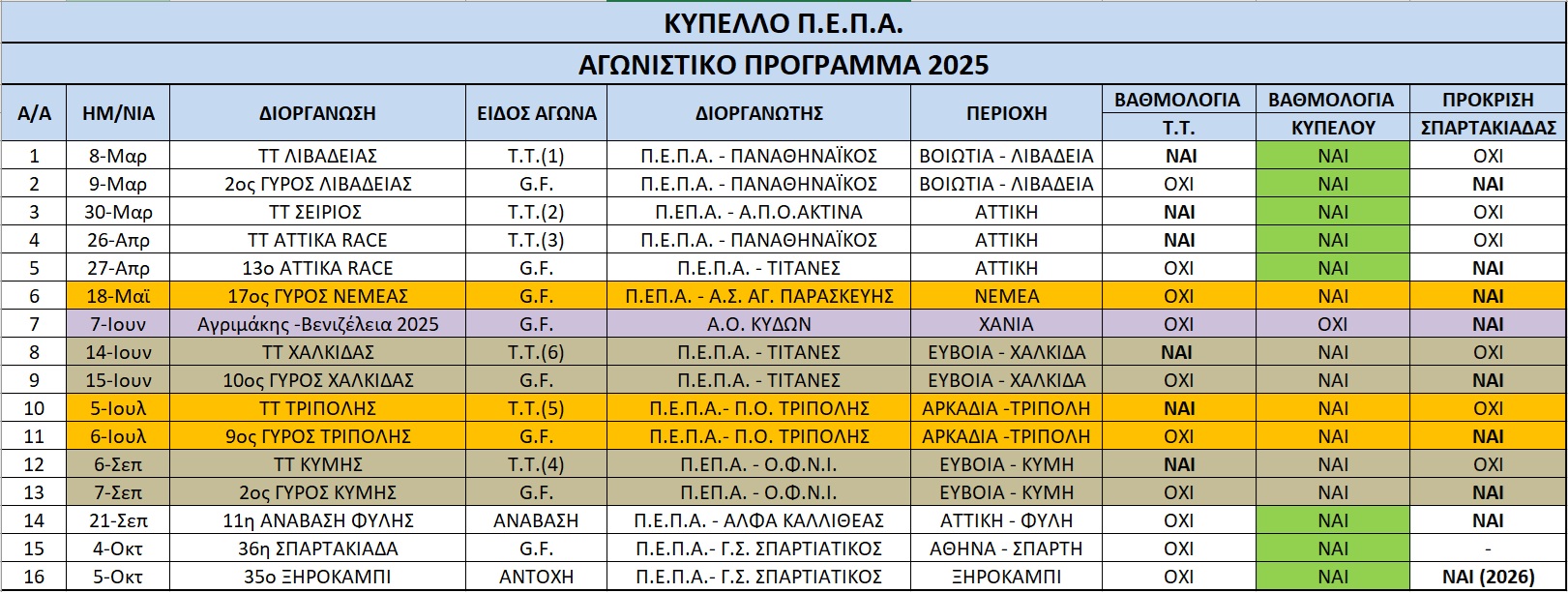 ΚΥΠΕΛΛΟ Π.Ε.Π.Α.

ΑΓΩΝΙΣΤΙΚΟ ΠΡΟΓΡΑΜΜΑ 2025

| Α/Α | ΗΜ/ΝΙΑ | ΔΙΟΡΓΑΝΩΣΗ | ΕΙΔΟΣ ΑΓΩΝΑ | ΔΙΟΡΓΑΝΩΤΗΣ | ΠΕΡΙΟΧΗ | ΒΑΘΜΟΛΟΓΙΑ Τ.Τ. | ΒΑΘΜΟΛΟΓΙΑ ΚΥΠΕΛΟΥ | ΠΡΟΚΡΙΣΗ ΣΠΑΡΤΑΚΙΑΔΑΣ |
|---|---|---|---|---|---|---|---|---|
| 1 | 8-Μαρ | ΤΤ ΛΙΒΑΔΕΙΑΣ | Τ.Τ.(1) | Π.Ε.Π.Α. - ΠΑΝΑΘΗΝΑΪΚΟΣ | ΒΟΙΩΤΙΑ - ΛΙΒΑΔΕΙΑ | ΝΑΙ | ΝΑΙ | ΟΧΙ |
| 2 | 9-Μαρ | 2ος ΓΥΡΟΣ ΛΙΒΑΔΕΙΑΣ | G.F. | Π.Ε.Π.Α. - ΠΑΝΑΘΗΝΑΪΚΟΣ | ΒΟΙΩΤΙΑ - ΛΙΒΑΔΕΙΑ | ΟΧΙ | ΝΑΙ | ΝΑΙ |
| 3 | 30-Μαρ | ΤΤ ΣΕΙΡΙΟΣ | Τ.Τ.(2) | Π.Ε.Π.Α. - Α.Π.Ο.ΑΚΤΙΝΑ | ΑΤΤΙΚΗ | ΝΑΙ | ΝΑΙ | ΟΧΙ |
| 4 | 26-Απρ | ΤΤ ΑΤΤΙΚΑ RACE | Τ.Τ.(3) | Π.Ε.Π.Α. - ΠΑΝΑΘΗΝΑΪΚΟΣ | ΑΤΤΙΚΗ | ΝΑΙ | ΝΑΙ | ΟΧΙ |
| 5 | 27-Απρ | 13ο ΑΤΤΙΚΑ RACE | G.F. | Π.Ε.Π.Α. - ΤΙΤΑΝΕΣ | ΑΤΤΙΚΗ | ΟΧΙ | ΝΑΙ | ΝΑΙ |
| 6 | 18-Μαϊ | 17ος ΓΥΡΟΣ ΝΕΜΕΑΣ | G.F. | Π.ΕΠ.Α. - Α.Σ. ΑΓ. ΠΑΡΑΣΚΕΥΗΣ | ΝΕΜΕΑ | ΟΧΙ | ΝΑΙ | ΝΑΙ |
| 7 | 7-Ιουν | Αγριμάκης -Βενιζέλεια 2025 | G.F. | Α.Ο. ΚΥΔΩΝ | ΧΑΝΙΑ | ΟΧΙ | ΟΧΙ | ΝΑΙ |
| 8 | 14-Ιουν | ΤΤ ΧΑΛΚΙΔΑΣ | Τ.Τ.(6) | Π.Ε.Π.Α. - ΤΙΤΑΝΕΣ | ΕΥΒΟΙΑ - ΧΑΛΚΙΔΑ | ΝΑΙ | ΝΑΙ | ΟΧΙ |
| 9 | 15-Ιουν | 10ος ΓΥΡΟΣ ΧΑΛΚΙΔΑΣ | G.F. | Π.Ε.Π.Α. - ΤΙΤΑΝΕΣ | ΕΥΒΟΙΑ - ΧΑΛΚΙΔΑ | ΟΧΙ | ΝΑΙ | ΝΑΙ |
| 10 | 5-Ιουλ | ΤΤ ΤΡΙΠΟΛΗΣ | Τ.Τ.(5) | Π.Ε.Π.Α.- Π.Ο. ΤΡΙΠΟΛΗΣ | ΑΡΚΑΔΙΑ -ΤΡΙΠΟΛΗ | ΝΑΙ | ΝΑΙ | ΟΧΙ |
| 11 | 6-Ιουλ | 9ος ΓΥΡΟΣ ΤΡΙΠΟΛΗΣ | G.F. | Π.Ε.Π.Α.- Π.Ο. ΤΡΙΠΟΛΗΣ | ΑΡΚΑΔΙΑ -ΤΡΙΠΟΛΗ | ΟΧΙ | ΝΑΙ | ΝΑΙ |
| 12 | 6-Σεπ | ΤΤ ΚΥΜΗΣ | Τ.Τ.(4) | Π.ΕΠ.Α. - Ο.Φ.Ν.Ι. | ΕΥΒΟΙΑ - ΚΥΜΗ | ΝΑΙ | ΝΑΙ | ΟΧΙ |
| 13 | 7-Σεπ | 2ος ΓΥΡΟΣ ΚΥΜΗΣ | G.F. | Π.ΕΠ.Α. - Ο.Φ.Ν.Ι. | ΕΥΒΟΙΑ - ΚΥΜΗ | ΟΧΙ | ΝΑΙ | ΝΑΙ |
| 14 | 21-Σεπ | 11η ΑΝΑΒΑΣΗ ΦΥΛΗΣ | ΑΝΑΒΑΣΗ | Π.Ε.Π.Α. - ΑΛΦΑ ΚΑΛΛΙΘΕΑΣ | ΑΤΤΙΚΗ - ΦΥΛΗ | ΟΧΙ | ΝΑΙ | ΝΑΙ |
| 15 | 4-Οκτ | 36η ΣΠΑΡΤΑΚΙΑΔΑ | G.F. | Π.Ε.Π.Α.- Γ.Σ. ΣΠΑΡΤΙΑΤΙΚΟΣ | ΑΘΗΝΑ - ΣΠΑΡΤΗ | ΟΧΙ | ΝΑΙ | - |
| 16 | 5-Οκτ | 35ο ΞΗΡΟΚΑΜΠΙ | ΑΝΤΟΧΗ | Π.Ε.Π.Α.- Γ.Σ. ΣΠΑΡΤΙΑΤΙΚΟΣ | ΞΗΡΟΚΑΜΠΙ | ΟΧΙ | ΝΑΙ | ΝΑΙ (2026) |